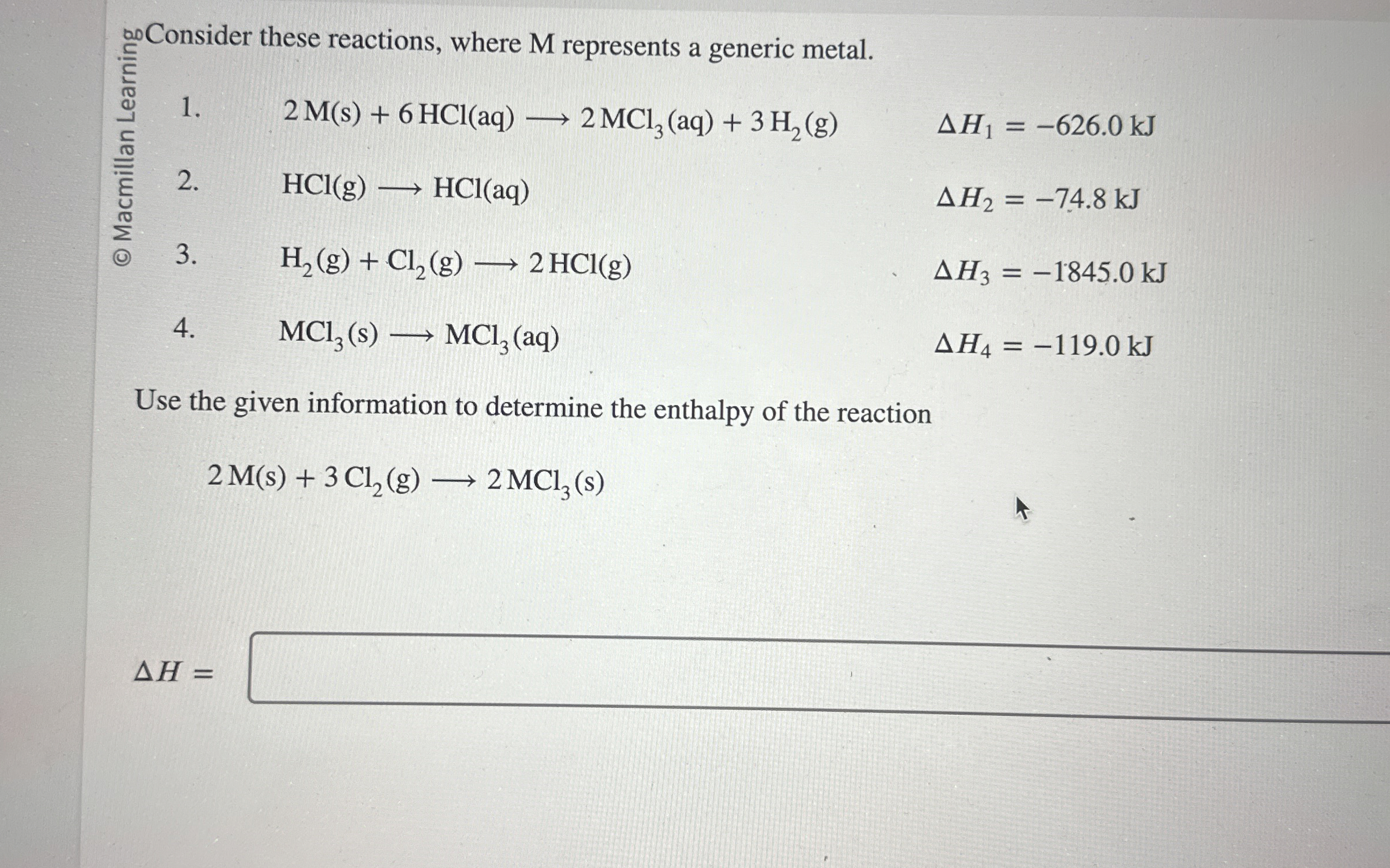 © Macmillan Learning

Consider these reactions, where M represents a generic metal.

1. $2\,M(s) + 6\,HCl(aq) \longrightarrow 2\,MCl_3(aq) + 3\,H_2(g)$ $\Delta H_1 = -626.0$ kJ

2. $HCl(g) \longrightarrow HCl(aq)$ $\Delta H_2 = -74.8$ kJ

3. $H_2(g) + Cl_2(g) \longrightarrow 2\,HCl(g)$ $\Delta H_3 = -1845.0$ kJ

4. $MCl_3(s) \longrightarrow MCl_3(aq)$ $\Delta H_4 = -119.0$ kJ

Use the given information to determine the enthalpy of the reaction

$2\,M(s) + 3\,Cl_2(g) \longrightarrow 2\,MCl_3(s)$

$\Delta H =$